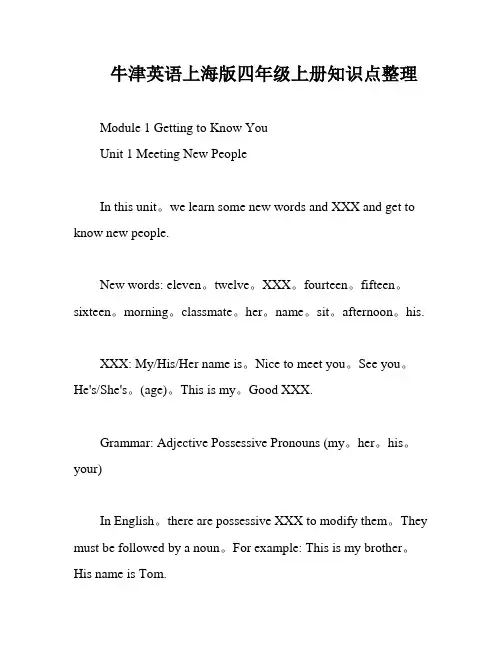 牛津英语上海版四年级上册知识点整理

Module 1 Getting to Know You

Unit 1 Meeting New People

In this unit。we learn some new words and XXX and get to know new people.

New words: eleven。twelve。XXX。fourteen。fifteen。sixteen。morning。classmate。her。name。sit。afternoon。his.

XXX: My/His/Her name is。Nice to meet you。See you。He's/She's。(age)。This is my。Good XXX.

Grammar: Adjective Possessive Pronouns (my。her。his。your)

In English。there are possessive XXX to modify them。They must be followed by a noun。For example: This is my brother。His name is Tom.